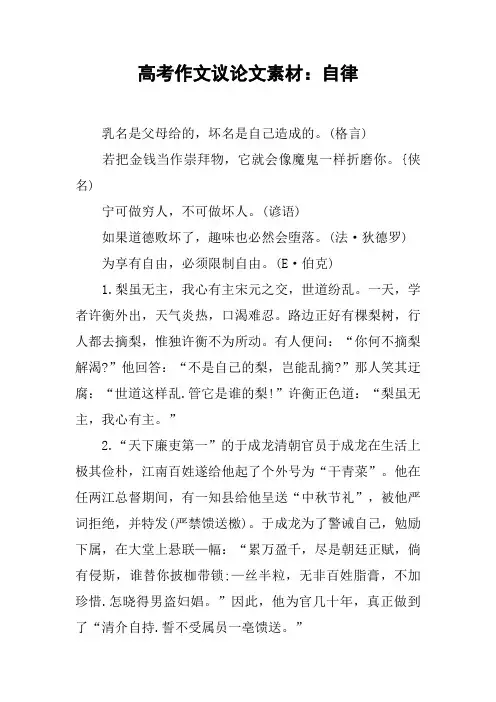 高考作文议论文素材：自律

乳名是父母给的，坏名是自己造成的。(格言)

若把金钱当作崇拜物，它就会像魔鬼一样折磨你。{佚名)

宁可做穷人，不可做坏人。(谚语)

如果道德败坏了，趣味也必然会堕落。(法·狄德罗)

为享有自由，必须限制自由。(E·伯克)

1.梨虽无主，我心有主宋元之交，世道纷乱。一天，学者许衡外出，天气炎热，口渴难忍。路边正好有棵梨树，行人都去摘梨，惟独许衡不为所动。有人便问：“你何不摘梨解渴?”他回答：“不是自己的梨，岂能乱摘?”那人笑其迂腐：“世道这样乱.管它是谁的梨!”许衡正色道：“梨虽无主，我心有主。”

2.“天下廉吏第一”的于成龙清朝官员于成龙在生活上极其俭朴，江南百姓遂给他起了个外号为“干青菜”。他在任两江总督期间，有一知县给他呈送“中秋节礼”，被他严词拒绝，并特发(严禁馈送檄)。于成龙为了警诫自己，勉励下属，在大堂上悬联一幅：“累万盈千，尽是朝廷正赋，倘有侵斯，谁替你披枷带锁;一丝半粒，无非百姓脂膏，不加珍惜.怎晓得男盗妇娼。”因此，他为官几十年，真正做到了“清介自持.誓不受属员一毫馈送。”